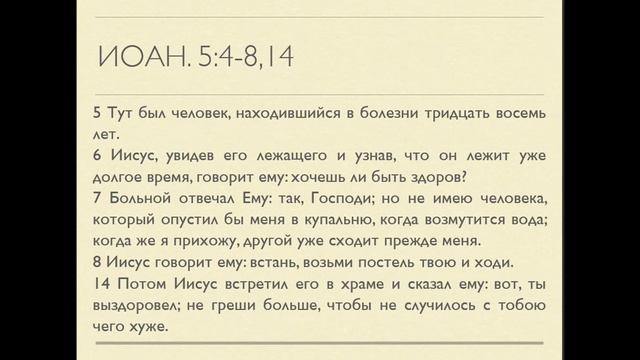 ИОАН. 5:4-8,14

5 Тут был человек, находившийся в болезни тридцать восемь лет.
6 Иисус, увидев его лежащего и узнав, что он лежит уже долгое время, говорит ему: хочешь ли быть здоров?
7 Больной отвечал Ему: так, Господи; но не имею человека, который опустил бы меня в купальню, когда возмутится вода; когда же я прихожу, другой уже сходит прежде меня.
8 Иисус говорит ему: встань, возьми постель твою и ходи.
14 Потом Иисус встретил его в храме и сказал ему: вот, ты выздоровел; не греши больше, чтобы не случилось с тобою чего хуже.